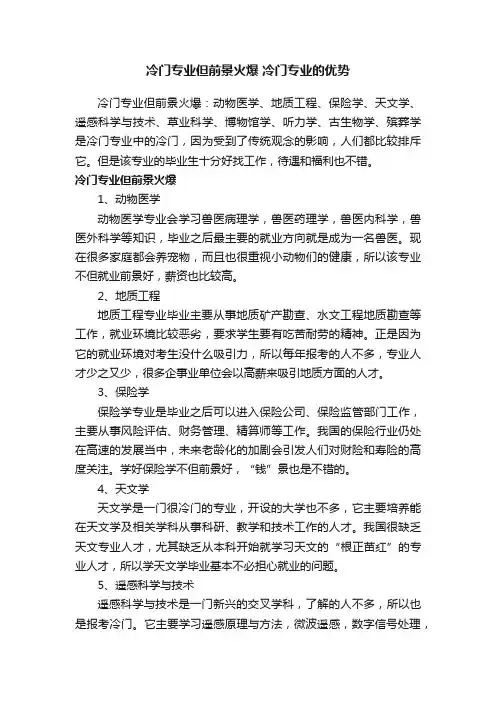 冷门专业但前景火爆 冷门专业的优势

冷门专业但前景火爆：动物医学、地质工程、保险学、天文学、遥感科学与技术、草业科学、博物馆学、听力学、古生物学、殡葬学是冷门专业中的冷门，因为受到了传统观念的影响，人们都比较排斥它。但是该专业的毕业生十分好找工作，待遇和福利也不错。

冷门专业但前景火爆

1、动物医学

动物医学专业会学习兽医病理学，兽医药理学，兽医内科学，兽医外科学等知识，毕业之后最主要的就业方向就是成为一名兽医。现在很多家庭都会养宠物，而且也很重视小动物们的健康，所以该专业不但就业前景好，薪资也比较高。

2、地质工程

地质工程专业毕业主要从事地质矿产勘查、水文工程地质勘查等工作，就业环境比较恶劣，要求学生要有吃苦耐劳的精神。正是因为它的就业环境对考生没什么吸引力，所以每年报考的人不多，专业人才少之又少，很多企事业单位会以高薪来吸引地质方面的人才。

3、保险学

保险学专业是毕业之后可以进入保险公司、保险监管部门工作，主要从事风险评估、财务管理、精算师等工作。我国的保险行业仍处在高速的发展当中，未来老龄化的加剧会引发人们对财险和寿险的高度关注。学好保险学不但前景好，“钱”景也是不错的。

4、天文学

天文学是一门很冷门的专业，开设的大学也不多，它主要培养能在天文学及相关学科从事科研、教学和技术工作的人才。我国很缺乏天文专业人才，尤其缺乏从本科开始就学习天文的“根正苗红”的专业人才，所以学天文学毕业基本不必担心就业的问题。

5、遥感科学与技术

遥感科学与技术是一门新兴的交叉学科，了解的人不多，所以也是报考冷门。它主要学习遥感原理与方法，微波遥感，数字信号处理，